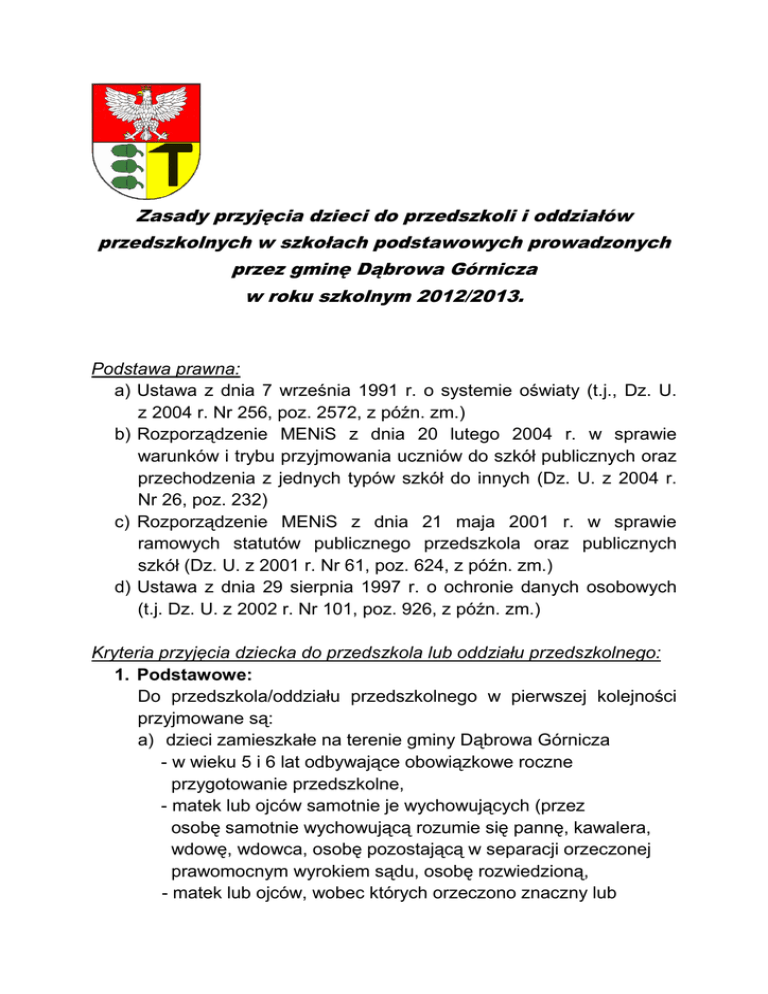 Zasady przyjęcia dzieci do przedszkoli i oddziałów przedszkolnych w szkołach podstawowych prowadzonych przez gminę Dąbrowa Górnicza w roku szkolnym 2012/2013.

Podstawa prawna:
a) Ustawa z dnia 7 września 1991 r. o systemie oświaty (t.j., Dz. U. z 2004 r. Nr 256, poz. 2572, z późn. zm.)
b) Rozporządzenie MENiS z dnia 20 lutego 2004 r. w sprawie warunków i trybu przyjmowania uczniów do szkół publicznych oraz przechodzenia z jednych typów szkół do innych (Dz. U. z 2004 r. Nr 26, poz. 232)
c) Rozporządzenie MENiS z dnia 21 maja 2001 r. w sprawie ramowych statutów publicznego przedszkola oraz publicznych szkół (Dz. U. z 2001 r. Nr 61, poz. 624, z późn. zm.)
d) Ustawa z dnia 29 sierpnia 1997 r. o ochronie danych osobowych (t.j. Dz. U. z 2002 r. Nr 101, poz. 926, z późn. zm.)

Kryteria przyjęcia dziecka do przedszkola lub oddziału przedszkolnego:
1. Podstawowe:
Do przedszkola/oddziału przedszkolnego w pierwszej kolejności przyjmowane są:
a) dzieci zamieszkałe na terenie gminy Dąbrowa Górnicza
- w wieku 5 i 6 lat odbywające obowiązkowe roczne przygotowanie przedszkolne,
- matek lub ojców samotnie je wychowujących (przez osobę samotnie wychowującą rozumie się pannę, kawalera, wdowę, wdowca, osobę pozostającą w separacji orzeczonej prawomocnym wyrokiem sądu, osobę rozwiedzioną,
- matek lub ojców, wobec których orzeczono znaczny lub